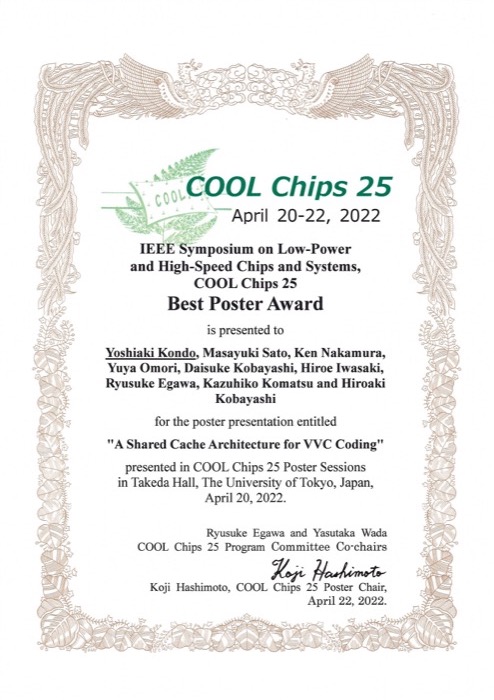 COOL

COOL Chips 25
April 20-22, 2022

IEEE Symposium on Low-Power and High-Speed Chips and Systems, COOL Chips 25

Best Poster Award

is presented to

Yoshiaki Kondo, Masayuki Sato, Ken Nakamura, Yuya Omori, Daisuke Kobayashi, Hiroe Iwasaki, Ryusuke Egawa, Kazuhiko Komatsu and Hiroaki Kobayashi

for the poster presentation entitled

"A Shared Cache Architecture for VVC Coding"

presented in COOL Chips 25 Poster Sessions in Takeda Hall, The University of Tokyo, Japan, April 20, 2022.

Ryusuke Egawa and Yasutaka Wada
COOL Chips 25 Program Committee Co-chairs

Koji Hashimoto
Koji Hashimoto, COOL Chips 25 Poster Chair,
April 22, 2022.